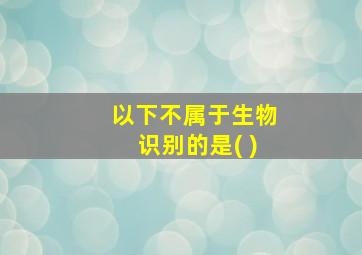 以下不属于生物识别的是( )